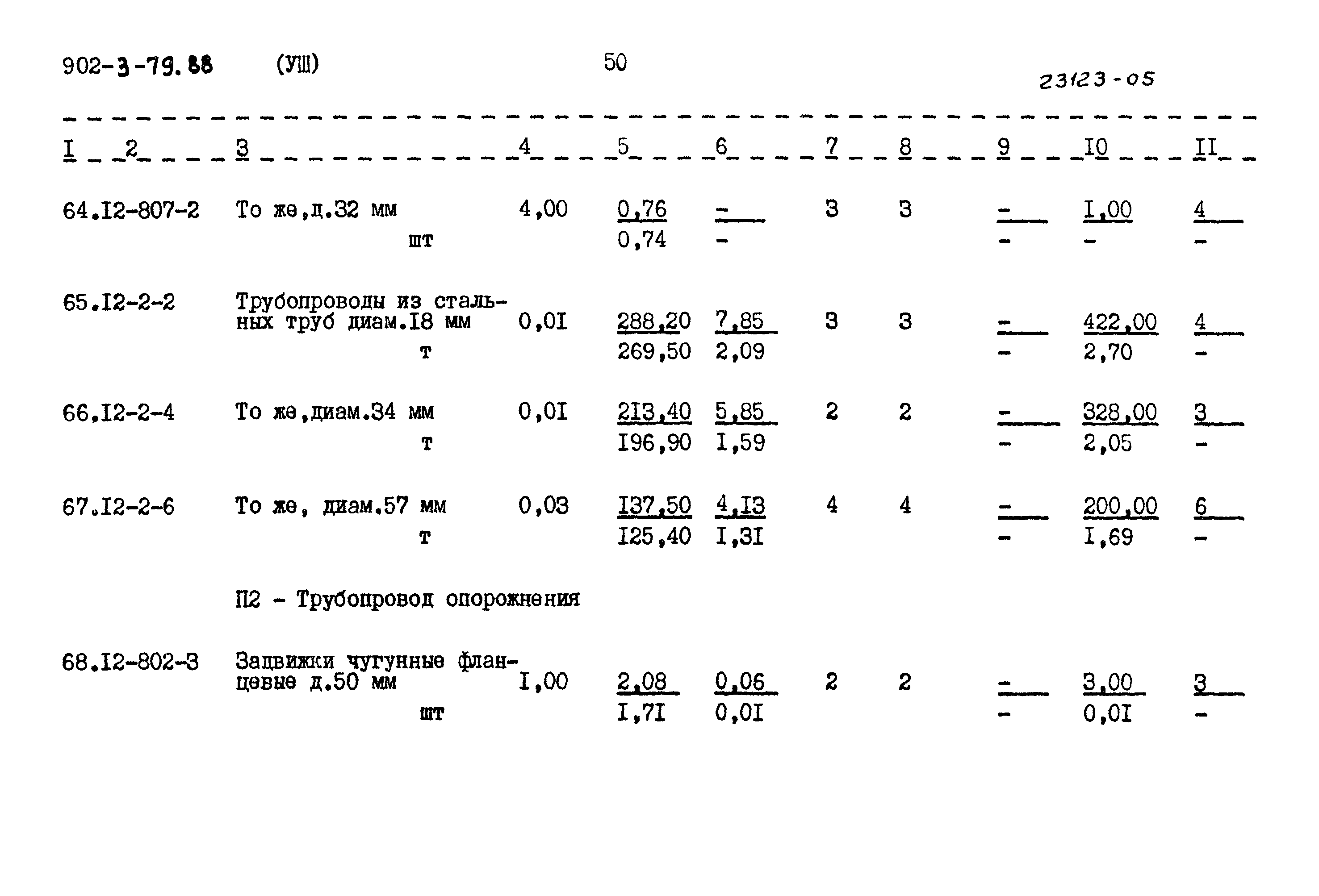 902-3-79.88 (УШ) 50

23123-05

| I | 2 | 3 | 4 | 5 | 6 | 7 | 8 | 9 | I0 | II |
|---|---|---|---|---|---|---|---|---|---|---|
| 64. | I2-807-2 | То же,д.32 мм шт | 4,00 | 0,76 0,74 | - - | 3 | 3 | - - | I,00 - | 4 - |
| 65. | I2-2-2 | Трубопроводы из стальных труб диам.I8 мм т | 0,0I | 288,20 269,50 | 7,85 2,09 | 3 | 3 | - - | 422,00 2,70 | 4 - |
| 66. | I2-2-4 | То же,диам.34 мм т | 0,0I | 2I3,40 I96,90 | 5,85 I,59 | 2 | 2 | - - | 328,00 2,05 | 3 - |
| 67. | I2-2-6 | То же, диам.57 мм т | 0,03 | I37,50 I25,40 | 4,I3 I,3I | 4 | 4 | - - | 200,00 I,69 | 6 - |
| | | П2 - Трубопровод опорожнения | | | | | | | | |
| 68. | I2-802-3 | Задвижки чугунные фланцевые д.50 мм шт | I,00 | 2,08 I,7I | 0,06 0,0I | 2 | 2 | - - | 3,00 0,0I | 3 - |